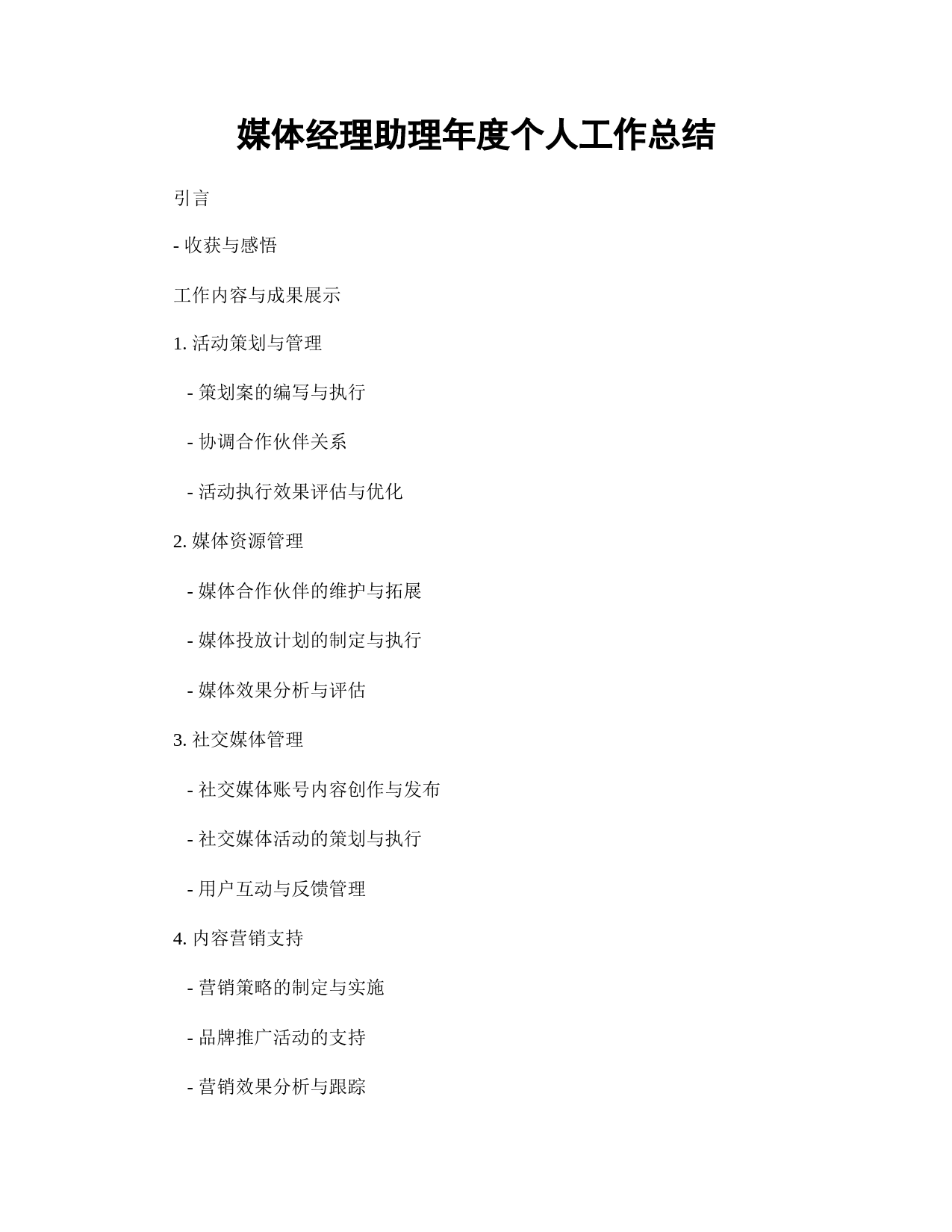 媒体经理助理年度个人工作总结

引言

- 收获与感悟

工作内容与成果展示

1. 活动策划与管理

- 策划案的编写与执行

- 协调合作伙伴关系

- 活动执行效果评估与优化

2. 媒体资源管理

- 媒体合作伙伴的维护与拓展

- 媒体投放计划的制定与执行

- 媒体效果分析与评估

3. 社交媒体管理

- 社交媒体账号内容创作与发布

- 社交媒体活动的策划与执行

- 用户互动与反馈管理

4. 内容营销支持

- 营销策略的制定与实施

- 品牌推广活动的支持

- 营销效果分析与跟踪